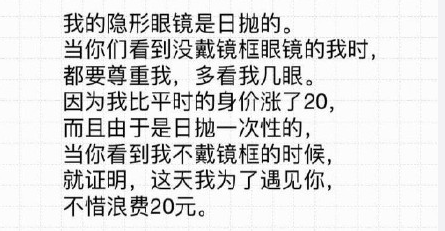 我的隐形眼镜是日抛的。
当你们看到没戴镜框眼镜的我时，
都要尊重我，多看我几眼。
因为我比平时的身价涨了20，
而且由于是日抛一次性的，
当你看到我不戴镜框的时候，
就证明，这天我为了遇见你，
不惜浪费20元。